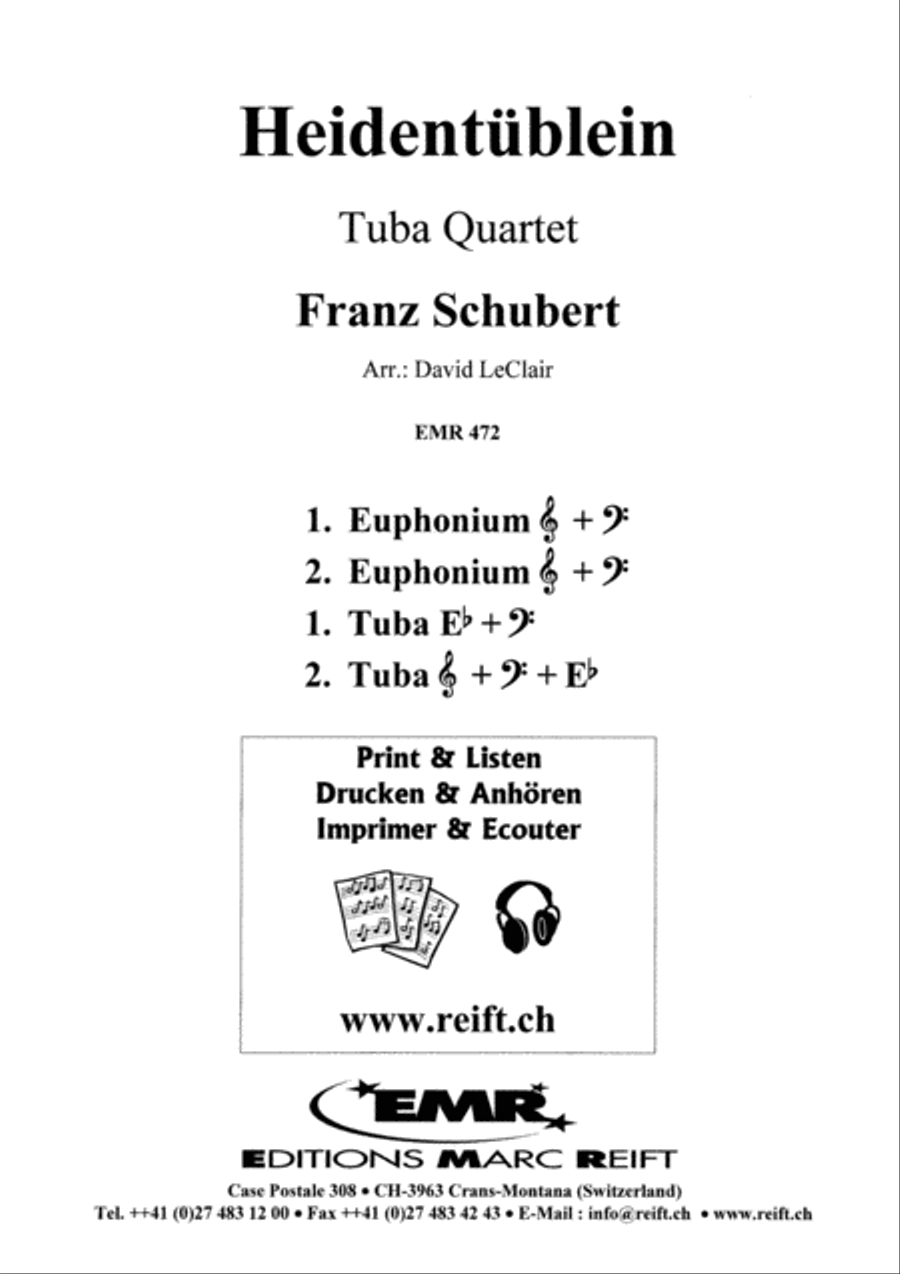 Heidentüblein

Tuba Quartet

Franz Schubert

Arr.: David LeClair

EMR 472

1. Euphonium 𝄞 + 𝄢
2. Euphonium 𝄞 + 𝄢
1. Tuba E♭ + 𝄢
2. Tuba 𝄞 + 𝄢 + E♭

Print & Listen
Drucken & Anhören
Imprimer & Ecouter

www.reift.ch

EMR

EDITIONS MARC REIFT

Case Postale 308 • CH-3963 Crans-Montana (Switzerland)
Tel. ++41 (0)27 483 12 00 • Fax ++41 (0)27 483 42 43 • E-Mail : info@reift.ch • www.reift.ch